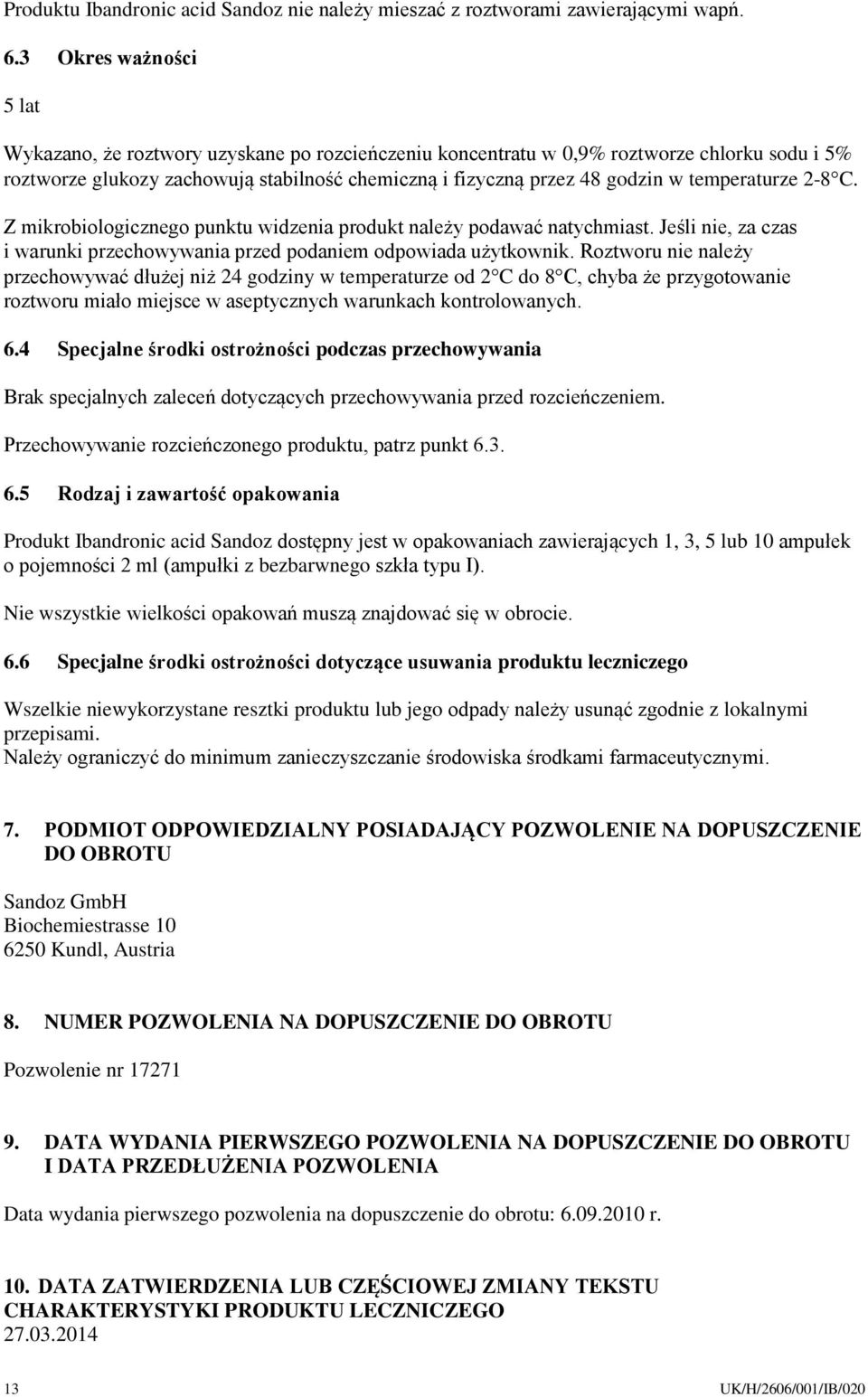 Produktu Ibandronic acid Sandoz nie należy mieszać z roztworami zawierającymi wapń.

6.3 Okres ważności

5 lat

Wykazano, że roztwory uzyskane po rozcieńczeniu koncentratu w 0,9% roztworze chlorku sodu i 5% roztworze glukozy zachowują stabilność chemiczną i fizyczną przez 48 godzin w temperaturze 2-8 C.

Z mikrobiologicznego punktu widzenia produkt należy podawać natychmiast. Jeśli nie, za czas i warunki przechowywania przed podaniem odpowiada użytkownik. Roztworu nie należy przechowywać dłużej niż 24 godziny w temperaturze od 2 C do 8 C, chyba że przygotowanie roztworu miało miejsce w aseptycznych warunkach kontrolowanych.

6.4 Specjalne środki ostrożności podczas przechowywania

Brak specjalnych zaleceń dotyczących przechowywania przed rozcieńczeniem.

Przechowywanie rozcieńczonego produktu, patrz punkt 6.3.

6.5 Rodzaj i zawartość opakowania

Produkt Ibandronic acid Sandoz dostępny jest w opakowaniach zawierających 1, 3, 5 lub 10 ampułek o pojemności 2 ml (ampułki z bezbarwnego szkła typu I).

Nie wszystkie wielkości opakowań muszą znajdować się w obrocie.

6.6 Specjalne środki ostrożności dotyczące usuwania produktu leczniczego

Wszelkie niewykorzystane resztki produktu lub jego odpady należy usunąć zgodnie z lokalnymi przepisami.
Należy ograniczyć do minimum zanieczyszczanie środowiska środkami farmaceutycznymi.

7. PODMIOT ODPOWIEDZIALNY POSIADAJĄCY POZWOLENIE NA DOPUSZCZENIE DO OBROTU

Sandoz GmbH
Biochemiestrasse 10
6250 Kundl, Austria

8. NUMER POZWOLENIA NA DOPUSZCZENIE DO OBROTU

Pozwolenie nr 17271

9. DATA WYDANIA PIERWSZEGO POZWOLENIA NA DOPUSZCZENIE DO OBROTU I DATA PRZEDŁUŻENIA POZWOLENIA

Data wydania pierwszego pozwolenia na dopuszczenie do obrotu: 6.09.2010 r.

10. DATA ZATWIERDZENIA LUB CZĘŚCIOWEJ ZMIANY TEKSTU CHARAKTERYSTYKI PRODUKTU LECZNICZEGO
27.03.2014

13 UK/H/2606/001/IB/020